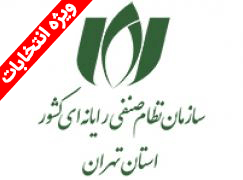 ویژه انتخابات

سازمان نظام صنفی رایانه ای کشور

استان تهران